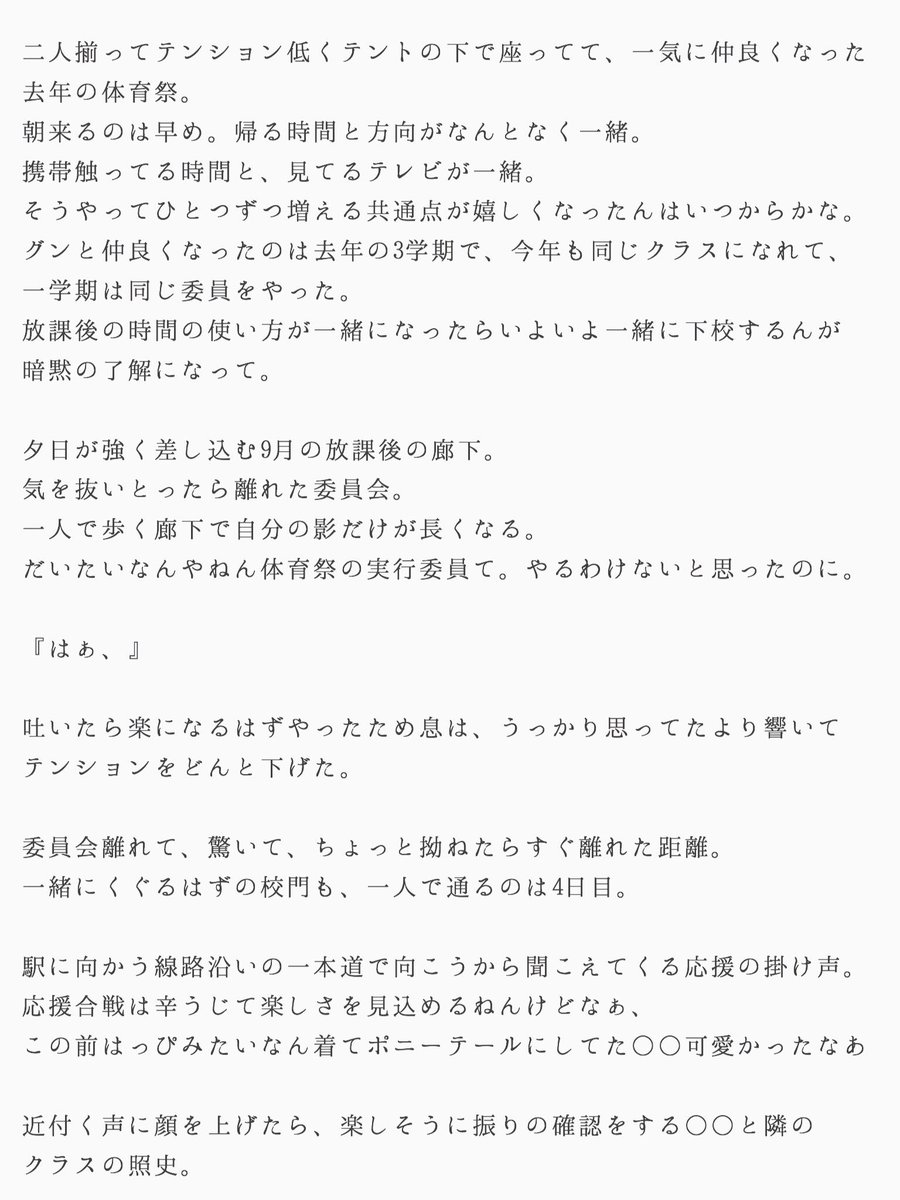 二人揃ってテンション低くテントの下で座ってて、一気に仲良くなった去年の体育祭。
朝来るのは早め。帰る時間と方向がなんとなく一緒。
携帯触ってる時間と、見てるテレビが一緒。
そうやってひとつずつ増える共通点が嬉しくなったんはいつからかな。
グンと仲良くなったのは去年の3学期で、今年も同じクラスになれて、一学期は同じ委員をやった。
放課後の時間の使い方が一緒になったらいよいよ一緒に下校するんが暗黙の了解になって。

夕日が強く差し込む9月の放課後の廊下。
気を抜いとったら離れた委員会。
一人で歩く廊下で自分の影だけが長くなる。
だいたいなんやねん体育祭の実行委員て。やるわけないと思ったのに。

『はぁ、』

吐いたら楽になるはずやったため息は、うっかり思ってたより響いてテンションをどんと下げた。

委員会離れて、驚いて、ちょっと拗ねたらすぐ離れた距離。
一緒にくぐるはずの校門も、一人で通るのは4日目。

駅に向かう線路沿いの一本道で向こうから聞こえてくる応援の掛け声。
応援合戦は辛うじて楽しさを見込めるねんけどなぁ、
この前はっぴみたいなん着てポニーテールにしてた〇〇可愛かったなあ

近付く声に顔を上げたら、楽しそうに振りの確認をする〇〇と隣のクラスの照史。